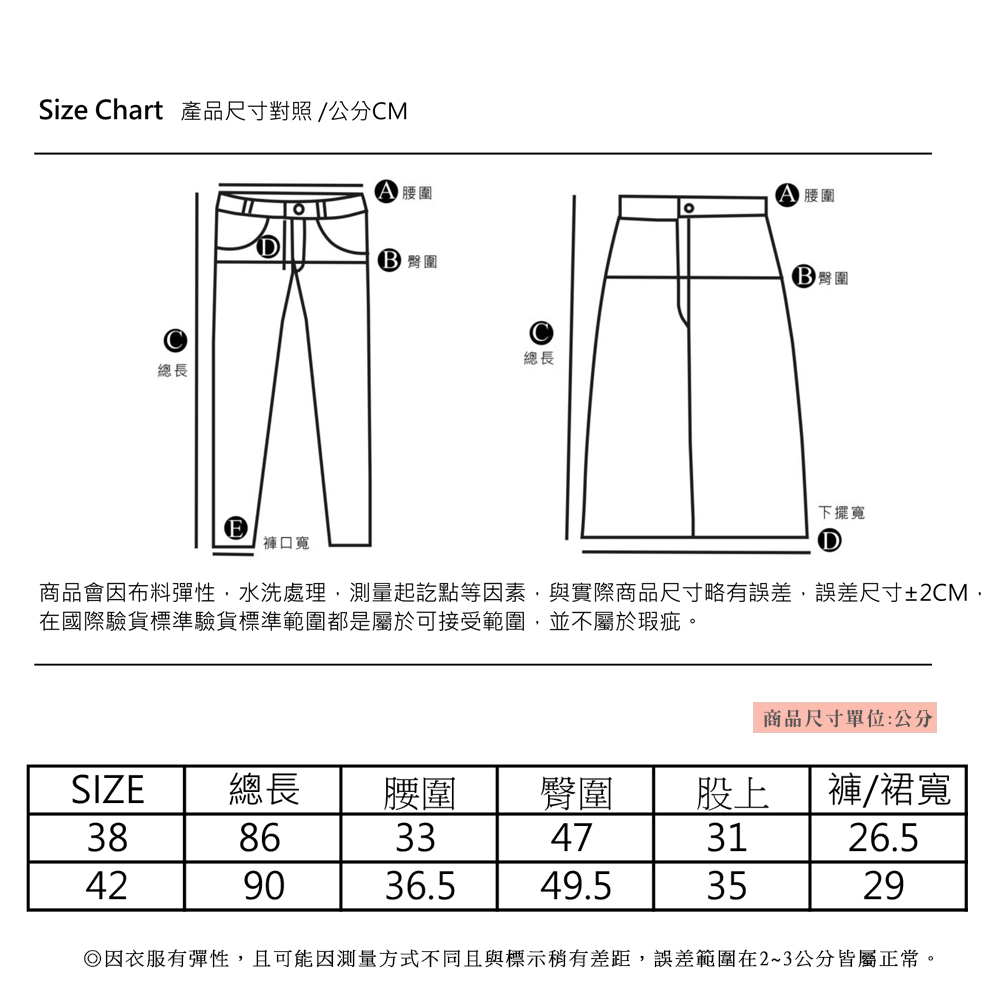 Size Chart 產品尺寸對照 /公分CM

A 腰圍
D
B 臀圍
C
總長
E
褲口寬

A 腰圍
B 臀圍
C
總長
下擺寬
D

商品會因布料彈性，水洗處理，測量起訖點等因素，與實際商品尺寸略有誤差，誤差尺寸±2CM，在國際驗貨標準驗貨標準範圍都是屬於可接受範圍，並不屬於瑕疵。

商品尺寸單位:公分

| SIZE | 總長 | 腰圍 | 臀圍 | 股上 | 褲/裙寬 |
|---|---|---|---|---|---|
| 38 | 86 | 33 | 47 | 31 | 26.5 |
| 42 | 90 | 36.5 | 49.5 | 35 | 29 |

◎因衣服有彈性，且可能因測量方式不同且與標示稍有差距，誤差範圍在2~3公分皆屬正常。